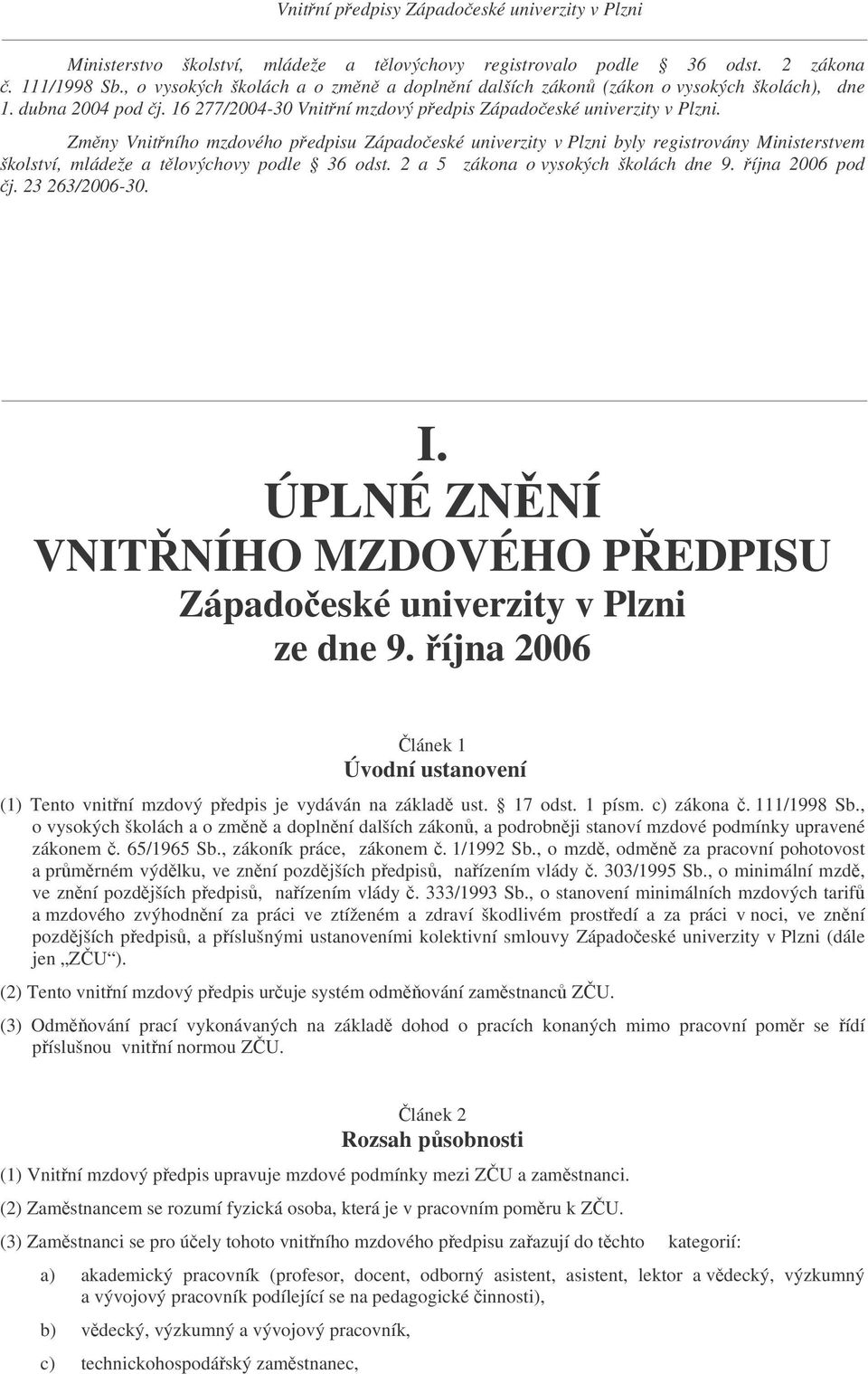 Vnitřní předpisy Západočeské univerzity v Plzni

Ministerstvo školství, mládeže a tělovýchovy registrovalo podle  36 odst. 2 zákona č. 111/1998 Sb., o vysokých školách a o změně a doplnění dalších zákonů (zákon o vysokých školách), dne 1. dubna 2004 pod čj. 16 277/2004-30 Vnitřní mzdový předpis Západočeské univerzity v Plzni.

Změny Vnitřního mzdového předpisu Západočeské univerzity v Plzni byly registrovány Ministerstvem školství, mládeže a tělovýchovy podle  36 odst. 2 a 5 zákona o vysokých školách dne 9. října 2006 pod čj. 23 263/2006-30.

I.
ÚPLNÉ ZNĚNÍ
VNITŘNÍHO MZDOVÉHO PŘEDPISU
Západočeské univerzity v Plzni
ze dne 9. října 2006

Článek 1
Úvodní ustanovení

(1) Tento vnitřní mzdový předpis je vydáván na základě ust.  17 odst. 1 písm. c) zákona č. 111/1998 Sb., o vysokých školách a o změně a doplnění dalších zákonů, a podrobněji stanoví mzdové podmínky upravené zákonem č. 65/1965 Sb., zákoník práce, zákonem č. 1/1992 Sb., o mzdě, odměně za pracovní pohotovost a průměrném výdělku, ve znění pozdějších předpisů, nařízením vlády č. 303/1995 Sb., o minimální mzdě, ve znění pozdějších předpisů, nařízením vlády č. 333/1993 Sb., o stanovení minimálních mzdových tarifů a mzdového zvýhodnění za práci ve ztíženém a zdraví škodlivém prostředí a za práci v noci, ve znění pozdějších předpisů, a příslušnými ustanoveními kolektivní smlouvy Západočeské univerzity v Plzni (dále jen „ZČU“).

(2) Tento vnitřní mzdový předpis určuje systém odměňování zaměstnanců ZČU.

(3) Odměňování prací vykonávaných na základě dohod o pracích konaných mimo pracovní poměr se řídí příslušnou vnitřní normou ZČU.

Článek 2
Rozsah působnosti

(1) Vnitřní mzdový předpis upravuje mzdové podmínky mezi ZČU a zaměstnanci.

(2) Zaměstnancem se rozumí fyzická osoba, která je v pracovním poměru k ZČU.

(3) Zaměstnanci se pro účely tohoto vnitřního mzdového předpisu zařazují do těchto kategorií:

a) akademický pracovník (profesor, docent, odborný asistent, asistent, lektor a vědecký, výzkumný a vývojový pracovník podílející se na pedagogické činnosti),

b) vědecký, výzkumný a vývojový pracovník,

c) technickohospodářský zaměstnanec,